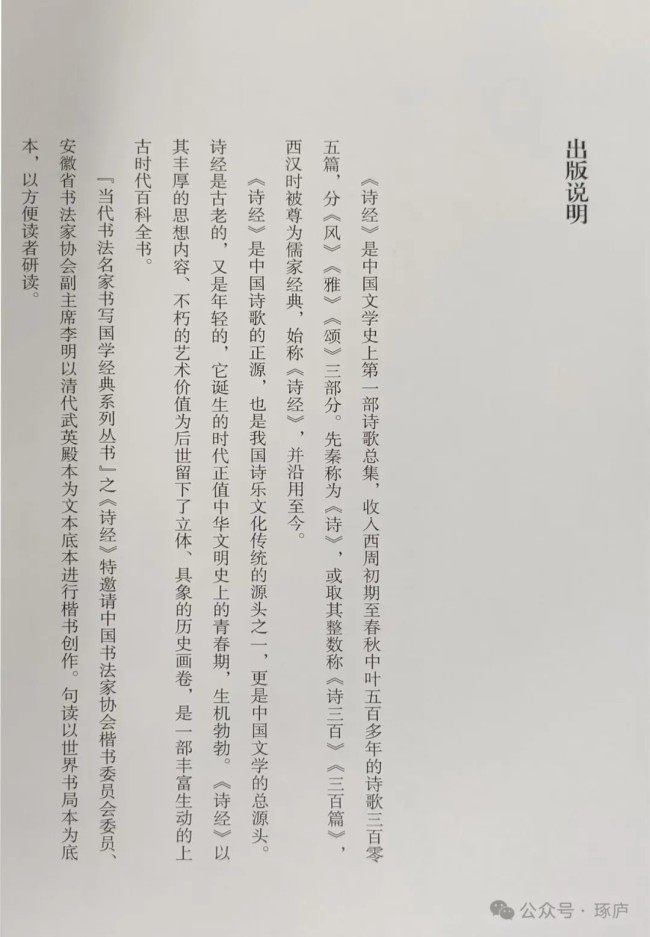 出版说明

《诗经》是中国文学史上第一部诗歌总集，收入西周初期至春秋中叶五百多年的诗歌三百零五篇，分《风》《雅》《颂》三部分。先秦称为《诗》，或取其整数称《诗三百》《三百篇》，西汉时被尊为儒家经典，始称《诗经》，并沿用至今。

《诗经》是中国诗歌的正源，也是我国诗乐文化传统的源头之一，更是中国文学的总源头。诗经是古老的，又是年轻的，它诞生的时代正值中华文明史上的青春期，生机勃勃。《诗经》以其丰厚的思想内容、不朽的艺术价值为后世留下了立体、具象的历史画卷，是一部丰富生动的上古时代百科全书。

『当代书法名家书写国学经典系列丛书』之《诗经》特邀请中国书法家协会楷书委员会委员、安徽省书法家协会副主席李明以清代武英殿本为文本底本进行楷书创作。句读以世界书局本为底本，以方便读者研读。

公众号 · 琢庐